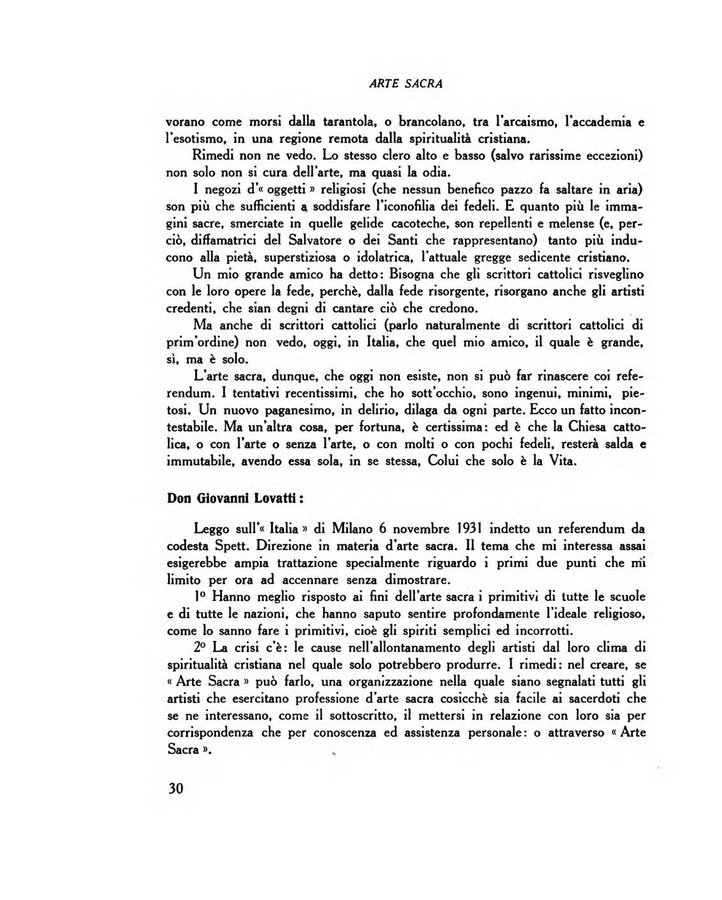 ARTE SACRA

vorano come morsi dalla tarantola, o brancolano, tra l'arcaismo, l'accademia e l'esotismo, in una regione remota dalla spiritualità cristiana.

Rimedi non ne vedo. Lo stesso clero alto e basso (salvo rarissime eccezioni) non solo non si cura dell'arte, ma quasi la odia.

I negozi d'« oggetti » religiosi (che nessun benefico pazzo fa saltare in aria) son più che sufficienti a soddisfare l'iconofilia dei fedeli. E quanto più le immagini sacre, smerciate in quelle gelide cacoteche, son repellenti e melense (e, perciò, diffamatrici del Salvatore o dei Santi che rappresentano) tanto più inducono alla pietà, superstiziosa o idolatrica, l'attuale gregge sedicente cristiano.

Un mio grande amico ha detto: Bisogna che gli scrittori cattolici risveglino con le loro opere la fede, perchè, dalla fede risorgente, risorgano anche gli artisti credenti, che sian degni di cantare ciò che credono.

Ma anche di scrittori cattolici (parlo naturalmente di scrittori cattolici di prim'ordine) non vedo, oggi, in Italia, che quel mio amico, il quale è grande, sì, ma è solo.

L'arte sacra, dunque, che oggi non esiste, non si può far rinascere coi referendum. I tentativi recentissimi, che ho sott'occhio, sono ingenui, minimi, pietosi. Un nuovo paganesimo, in delirio, dilaga da ogni parte. Ecco un fatto incontestabile. Ma un'altra cosa, per fortuna, è certissima: ed è che la Chiesa cattolica, o con l'arte o senza l'arte, o con molti o con pochi fedeli, resterà salda e immutabile, avendo essa sola, in se stessa, Colui che solo è la Vita.

Don Giovanni Lovatti:

Leggo sull'« Italia » di Milano 6 novembre 1931 indetto un referendum da codesta Spett. Direzione in materia d'arte sacra. Il tema che mi interessa assai esigerebbe ampia trattazione specialmente riguardo i primi due punti che mi limito per ora ad accennare senza dimostrare.

1º Hanno meglio risposto ai fini dell'arte sacra i primitivi di tutte le scuole e di tutte le nazioni, che hanno saputo sentire profondamente l'ideale religioso, come lo sanno fare i primitivi, cioè gli spiriti semplici ed incorrotti.

2º La crisi c'è: le cause nell'allontanamento degli artisti dal loro clima di spiritualità cristiana nel quale solo potrebbero produrre. I rimedi: nel creare, se « Arte Sacra » può farlo, una organizzazione nella quale siano segnalati tutti gli artisti che esercitano professione d'arte sacra cosicchè sia facile ai sacerdoti che se ne interessano, come il sottoscritto, il mettersi in relazione con loro sia per corrispondenza che per conoscenza ed assistenza personale: o attraverso « Arte Sacra ».

30